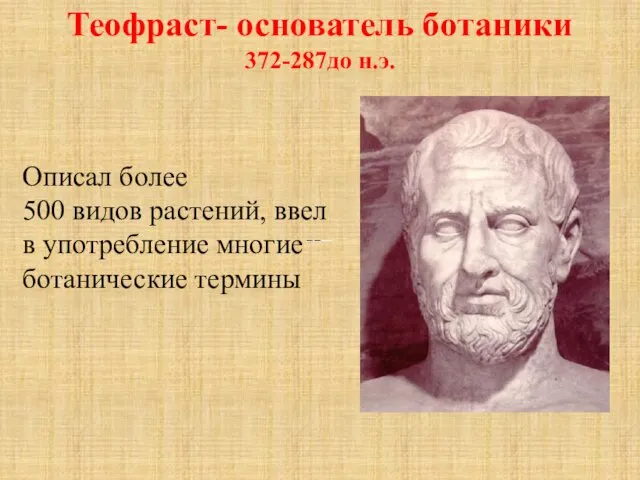 Теофраст- основатель ботаники
372-287до н.э.

Описал более
500 видов растений, ввел
в употребление многие
ботанические термины